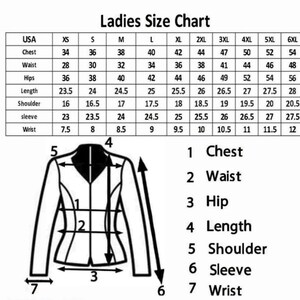 Ladies Size Chart

| USA | XS | S | M | L | XL | 2XL | 3XL | 4XL | 5XL | 6XL |
|---|---|---|---|---|---|---|---|---|---|---|
| Chest | 34 | 36 | 38 | 40 | 42 | 44 | 47 | 50 | 52 | 54 |
| Waist | 28 | 30 | 32 | 34 | 36 | 38 | 41 | 44 | 46 | 48 |
| Hips | 36 | 38 | 40 | 42 | 44 | 46 | 49 | 52 | 54 | 56 |
| Length | 23.5 | 24 | 24.5 | 25 | 25.5 | 26 | 26.5 | 27 | 27.5 | 28 |
| Shoulder | 16 | 16.5 | 17 | 17.5 | 18 | 18.5 | 19 | 19.5 | 20 | 20.5 |
| sleeve | 23 | 23.5 | 24 | 24.5 | 25 | 25.5 | 26 | 26.5 | 27 | 27.5 |
| Wrist | 7.5 | 8 | 8.5 | 9 | 9.5 | 10 | 10.5 | 11 | 11.5 | 12 |

5
4
1
2
3
7
6

1 Chest
2 Waist
3 Hip
4 Length
5 Shoulder
6 Sleeve
7 Wrist